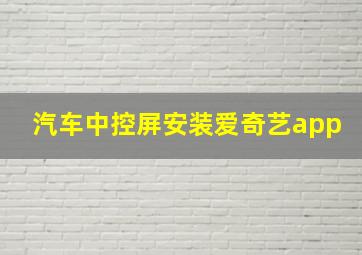 汽车中控屏安装爱奇艺app